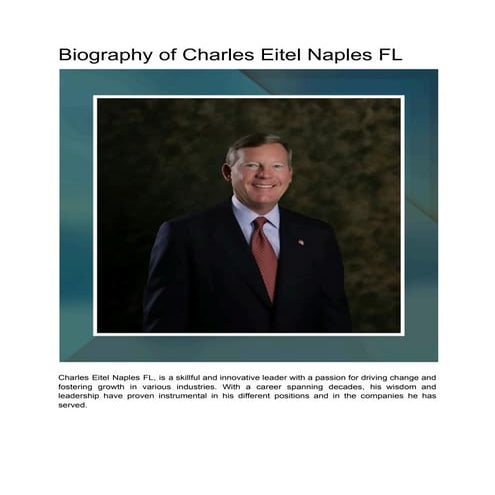 Biography of Charles Eitel Naples FL

Charles Eitel Naples FL, is a skillful and innovative leader with a passion for driving change and fostering growth in various industries. With a career spanning decades, his wisdom and leadership have proven instrumental in his different positions and in the companies he has served.